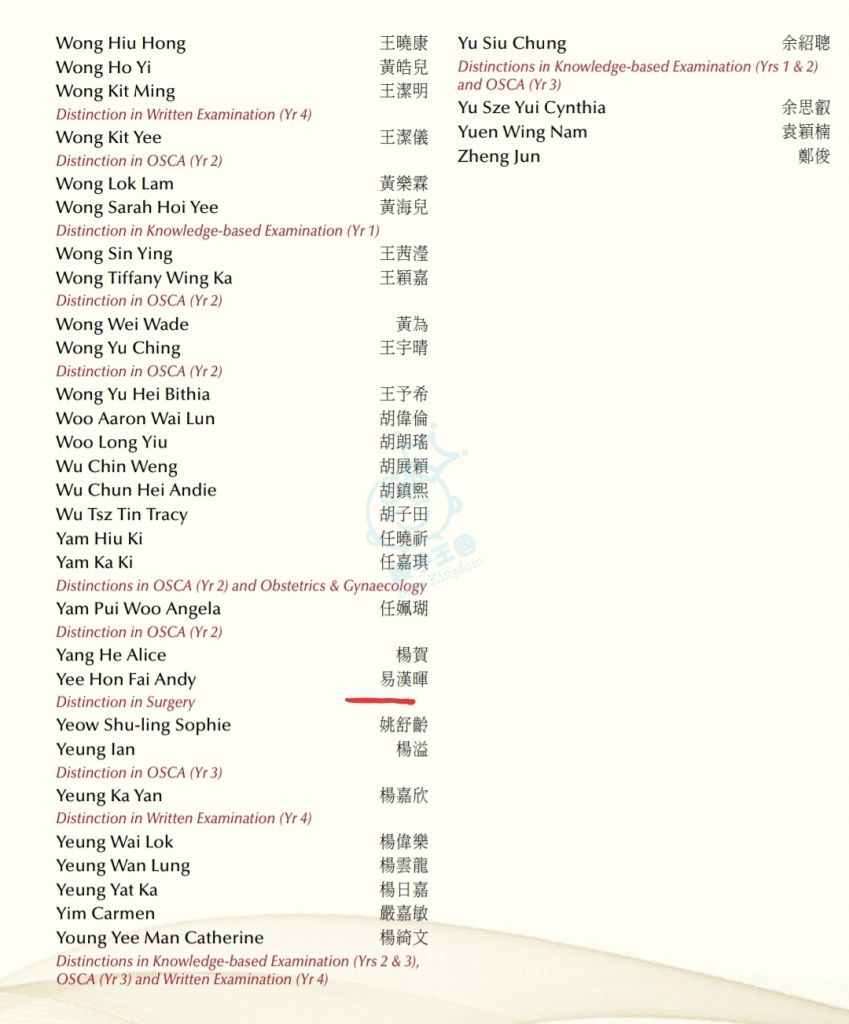 Wong Hiu Hong 王曉康
Wong Ho Yi 黃皓兒
Wong Kit Ming 王潔明
Distinction in Written Examination (Yr 4)
Wong Kit Yee 王潔儀
Distinction in OSCA (Yr 2)
Wong Lok Lam 黃樂霖
Wong Sarah Hoi Yee 黃海兒
Distinction in Knowledge-based Examination (Yr 1)
Wong Sin Ying 王茜瀅
Wong Tiffany Wing Ka 王穎嘉
Distinction in OSCA (Yr 2)
Wong Wei Wade 黃為
Wong Yu Ching 王宇晴
Distinction in OSCA (Yr 2)
Wong Yu Hei Bithia 王予希
Woo Aaron Wai Lun 胡偉倫
Woo Long Yiu 胡朗瑤
Wu Chin Weng 胡展穎
Wu Chun Hei Andie 胡鎮熙
Wu Tsz Tin Tracy 胡子田
Yam Hiu Ki 任曉祈
Yam Ka Ki 任嘉琪
Distinctions in OSCA (Yr 2) and Obstetrics & Gynaecology
Yam Pui Woo Angela 任姵瑚
Distinction in OSCA (Yr 2)
Yang He Alice 楊賀
Yee Hon Fai Andy 易漢暉
Distinction in Surgery
Yeow Shu-ling Sophie 姚舒齡
Yeung Ian 楊溢
Distinction in OSCA (Yr 3)
Yeung Ka Yan 楊嘉欣
Distinction in Written Examination (Yr 4)
Yeung Wai Lok 楊偉樂
Yeung Wan Lung 楊雲龍
Yeung Yat Ka 楊日嘉
Yim Carmen 嚴嘉敏
Young Yee Man Catherine 楊綺文
Distinctions in Knowledge-based Examination (Yrs 2 & 3), OSCA (Yr 3) and Written Examination (Yr 4)

Yu Siu Chung 余紹聰
Distinctions in Knowledge-based Examination (Yrs 1 & 2) and OSCA (Yr 3)
Yu Sze Yui Cynthia 余思叡
Yuen Wing Nam 袁穎楠
Zheng Jun 鄭俊